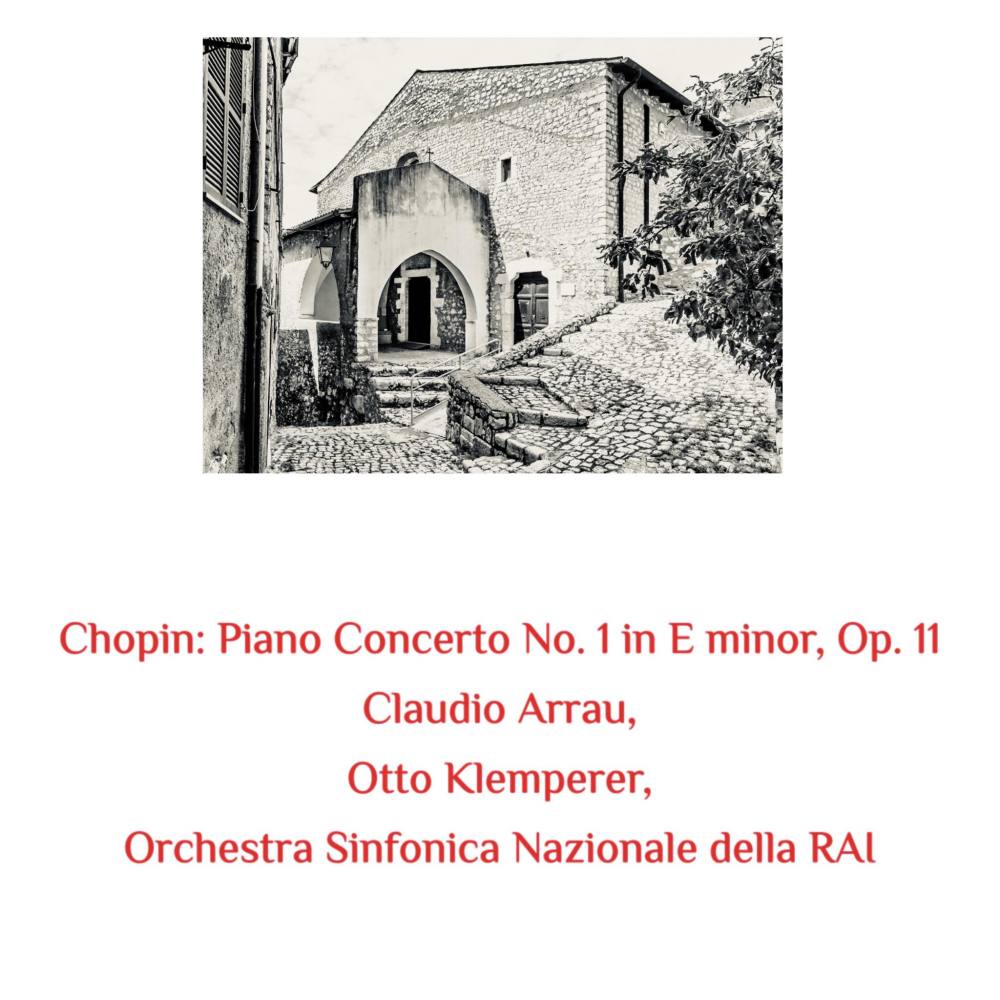 Chopin: Piano Concerto No. 1 in E minor, Op. 11
Claudio Arrau,
Otto Klemperer,
Orchestra Sinfonica Nazionale della RAI